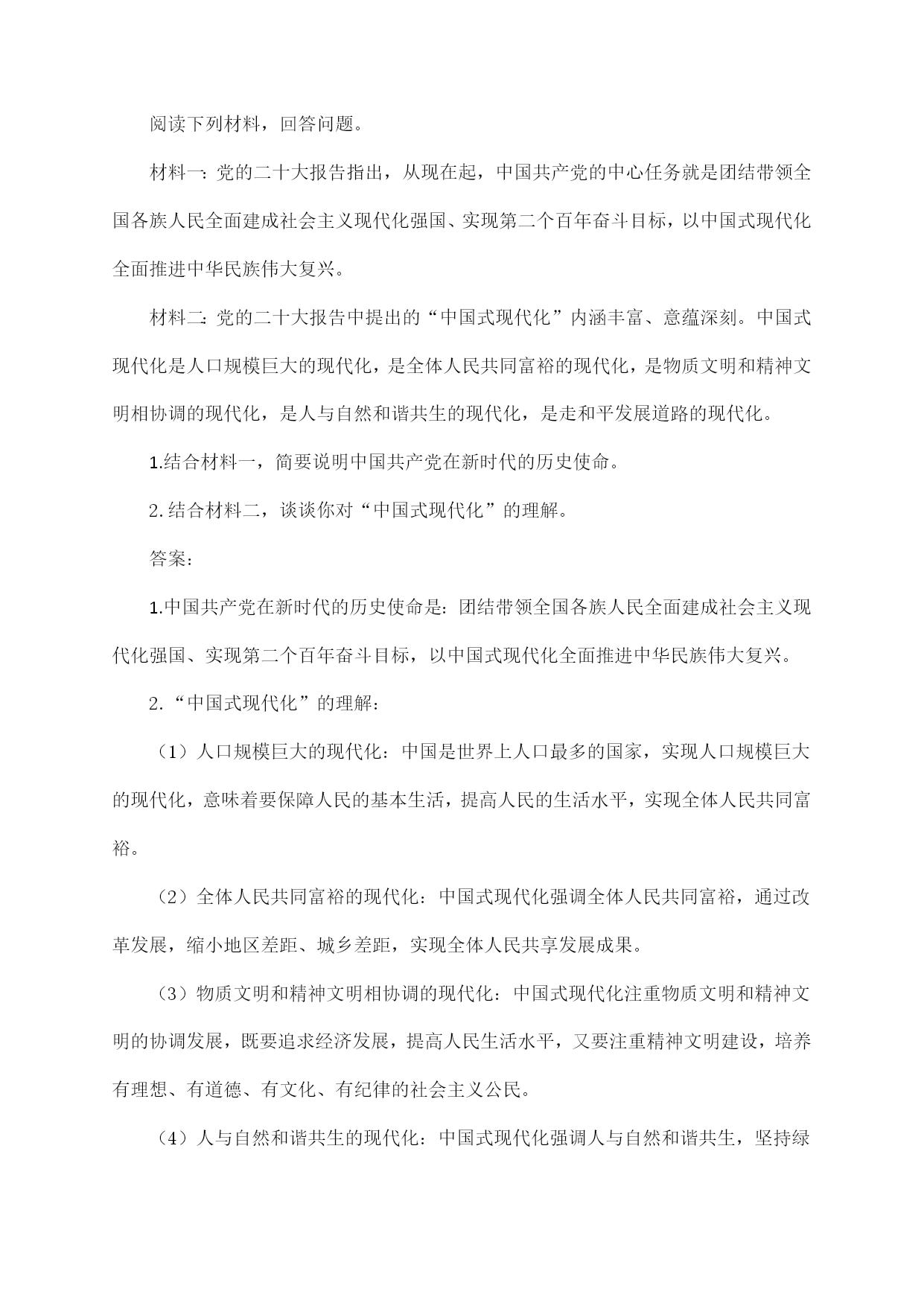 阅读下列材料，回答问题。

材料一：党的二十大报告指出，从现在起，中国共产党的中心任务就是团结带领全国各族人民全面建成社会主义现代化强国、实现第二个百年奋斗目标，以中国式现代化全面推进中华民族伟大复兴。

材料二：党的二十大报告中提出的“中国式现代化”内涵丰富、意蕴深刻。中国式现代化是人口规模巨大的现代化，是全体人民共同富裕的现代化，是物质文明和精神文明相协调的现代化，是人与自然和谐共生的现代化，是走和平发展道路的现代化。

1.结合材料一，简要说明中国共产党在新时代的历史使命。

2.结合材料二，谈谈你对“中国式现代化”的理解。

答案：

1.中国共产党在新时代的历史使命是：团结带领全国各族人民全面建成社会主义现代化强国、实现第二个百年奋斗目标，以中国式现代化全面推进中华民族伟大复兴。

2.“中国式现代化”的理解：

（1）人口规模巨大的现代化：中国是世界上人口最多的国家，实现人口规模巨大的现代化，意味着要保障人民的基本生活，提高人民的生活水平，实现全体人民共同富裕。

（2）全体人民共同富裕的现代化：中国式现代化强调全体人民共同富裕，通过改革发展，缩小地区差距、城乡差距，实现全体人民共享发展成果。

（3）物质文明和精神文明相协调的现代化：中国式现代化注重物质文明和精神文明的协调发展，既要追求经济发展，提高人民生活水平，又要注重精神文明建设，培养有理想、有道德、有文化、有纪律的社会主义公民。

（4）人与自然和谐共生的现代化：中国式现代化强调人与自然和谐共生，坚持绿